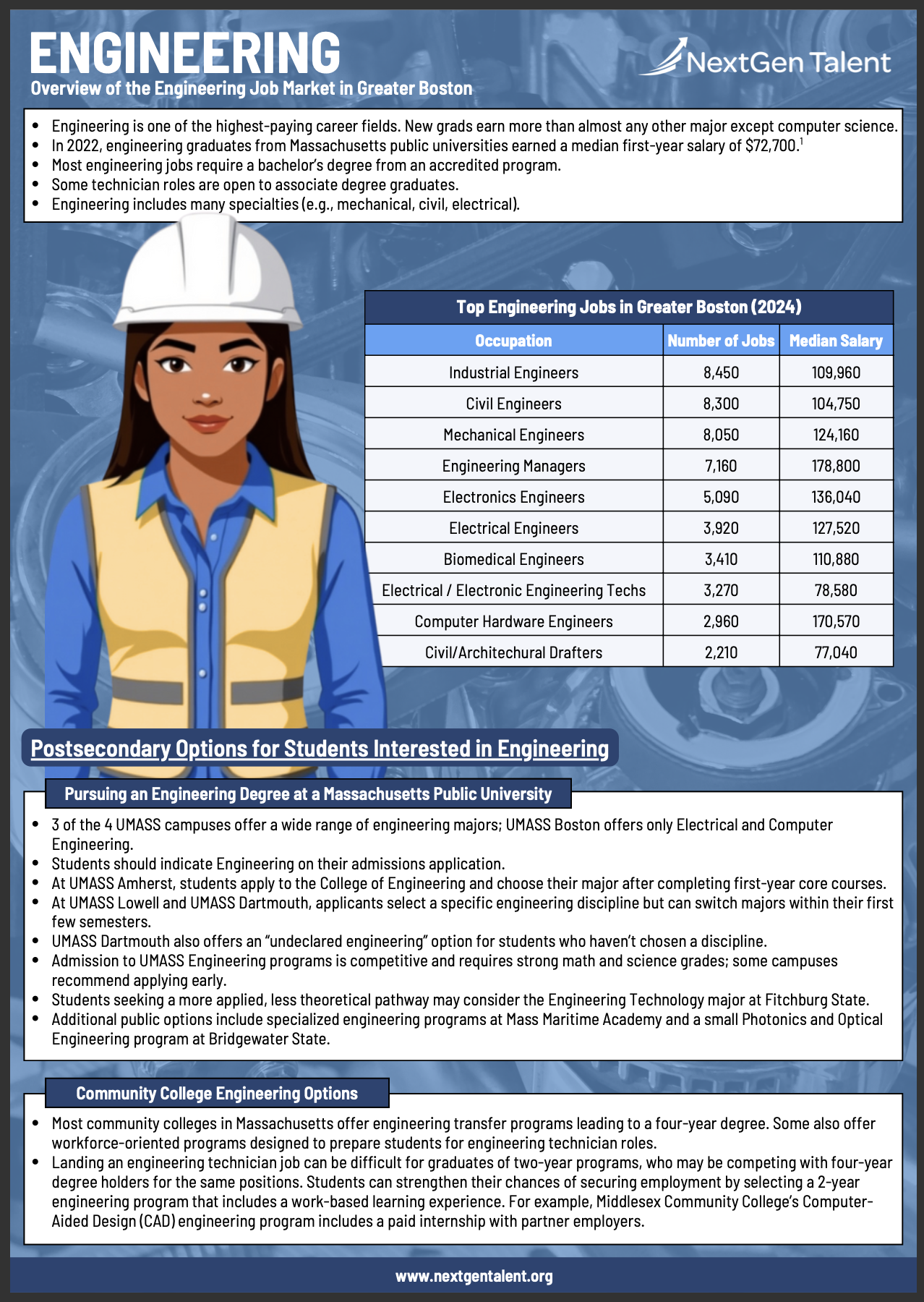 ENGINEERING
Overview of the Engineering Job Market in Greater Boston

NextGen Talent

- Engineering is one of the highest-paying career fields. New grads earn more than almost any other major except computer science.
- In 2022, engineering graduates from Massachusetts public universities earned a median first-year salary of \$72,700.$^1$
- Most engineering jobs require a bachelor's degree from an accredited program.
- Some technician roles are open to associate degree graduates.
- Engineering includes many specialties (e.g., mechanical, civil, electrical).

Top Engineering Jobs in Greater Boston (2024)

| Occupation | Number of Jobs | Median Salary |
|---|---|---|
| Industrial Engineers | 8,450 | 109,960 |
| Civil Engineers | 8,300 | 104,750 |
| Mechanical Engineers | 8,050 | 124,160 |
| Engineering Managers | 7,160 | 178,800 |
| Electronics Engineers | 5,090 | 136,040 |
| Electrical Engineers | 3,920 | 127,520 |
| Biomedical Engineers | 3,410 | 110,880 |
| Electrical / Electronic Engineering Techs | 3,270 | 78,580 |
| Computer Hardware Engineers | 2,960 | 170,570 |
| Civil/Architechural Drafters | 2,210 | 77,040 |

Postsecondary Options for Students Interested in Engineering

Pursuing an Engineering Degree at a Massachusetts Public University

- 3 of the 4 UMASS campuses offer a wide range of engineering majors; UMASS Boston offers only Electrical and Computer Engineering.
- Students should indicate Engineering on their admissions application.
- At UMASS Amherst, students apply to the College of Engineering and choose their major after completing first-year core courses.
- At UMASS Lowell and UMASS Dartmouth, applicants select a specific engineering discipline but can switch majors within their first few semesters.
- UMASS Dartmouth also offers an "undeclared engineering" option for students who haven't chosen a discipline.
- Admission to UMASS Engineering programs is competitive and requires strong math and science grades; some campuses recommend applying early.
- Students seeking a more applied, less theoretical pathway may consider the Engineering Technology major at Fitchburg State.
- Additional public options include specialized engineering programs at Mass Maritime Academy and a small Photonics and Optical Engineering program at Bridgewater State.

Community College Engineering Options

- Most community colleges in Massachusetts offer engineering transfer programs leading to a four-year degree. Some also offer workforce-oriented programs designed to prepare students for engineering technician roles.
- Landing an engineering technician job can be difficult for graduates of two-year programs, who may be competing with four-year degree holders for the same positions. Students can strengthen their chances of securing employment by selecting a 2-year engineering program that includes a work-based learning experience. For example, Middlesex Community College's Computer-Aided Design (CAD) engineering program includes a paid internship with partner employers.

www.nextgentalent.org